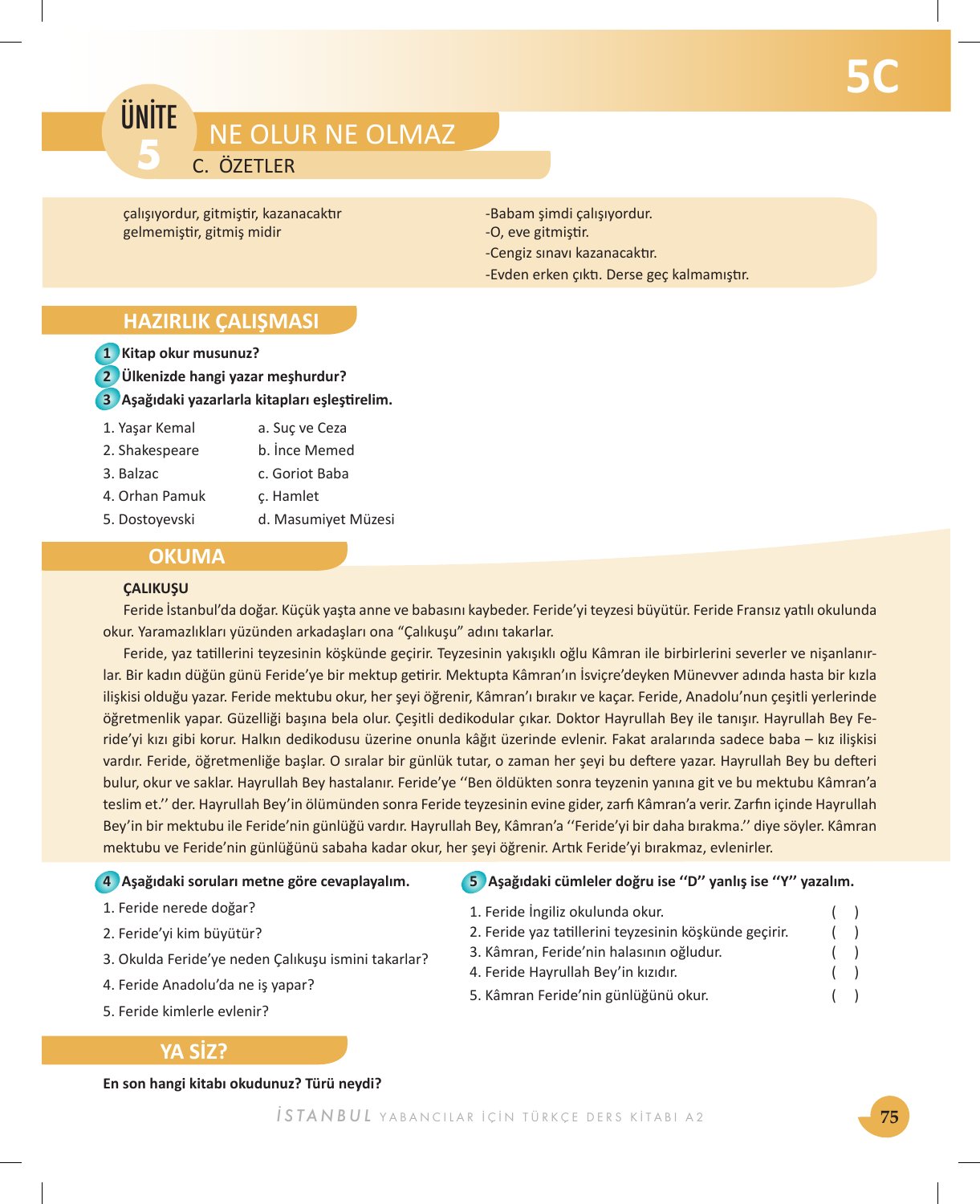 5C

ÜNİTE
5

NE OLUR NE OLMAZ
C. ÖZETLER

çalışıyordur, gitmiştir, kazanacaktır
gelmemiştir, gitmiş midir

-Babam şimdi çalışıyordur.
-O, eve gitmiştir.
-Cengiz sınavı kazanacaktır.
-Evden erken çıktı. Derse geç kalmamıştır.

HAZIRLIK ÇALIŞMASI

1 Kitap okur musunuz?
2 Ülkenizde hangi yazar meşhurdur?
3 Aşağıdaki yazarlarla kitapları eşleştirelim.

1. Yaşar Kemal
2. Shakespeare
3. Balzac
4. Orhan Pamuk
5. Dostoyevski

a. Suç ve Ceza
b. İnce Memed
c. Goriot Baba
ç. Hamlet
d. Masumiyet Müzesi

OKUMA

ÇALIKUŞU

Feride İstanbul'da doğar. Küçük yaşta anne ve babasını kaybeder. Feride'yi teyzesi büyütür. Feride Fransız yatılı okulunda okur. Yaramazlıkları yüzünden arkadaşları ona "Çalıkuşu" adını takarlar.

Feride, yaz tatillerini teyzesinin köşkünde geçirir. Teyzesinin yakışıklı oğlu Kâmran ile birbirlerini severler ve nişanlanırlar. Bir kadın düğün günü Feride'ye bir mektup getirir. Mektupta Kâmran'ın İsviçre'deyken Münevver adında hasta bir kızla ilişkisi olduğu yazar. Feride mektubu okur, her şeyi öğrenir, Kâmran'ı bırakır ve kaçar. Feride, Anadolu'nun çeşitli yerlerinde öğretmenlik yapar. Güzelliği başına bela olur. Çeşitli dedikodular çıkar. Doktor Hayrullah Bey ile tanışır. Hayrullah Bey Feride'yi kızı gibi korur. Halkın dedikodusu üzerine onunla kâğıt üzerinde evlenir. Fakat aralarında sadece baba – kız ilişkisi vardır. Feride, öğretmenliğe başlar. O sıralar bir günlük tutar, o zaman her şeyi bu deftere yazar. Hayrullah Bey bu defteri bulur, okur ve saklar. Hayrullah Bey hastalanır. Feride'ye ''Ben öldükten sonra teyzenin yanına git ve bu mektubu Kâmran'a teslim et.'' der. Hayrullah Bey'in ölümünden sonra Feride teyzesinin evine gider, zarfı Kâmran'a verir. Zarfın içinde Hayrullah Bey'in bir mektubu ile Feride'nin günlüğü vardır. Hayrullah Bey, Kâmran'a ''Feride'yi bir daha bırakma.'' diye söyler. Kâmran mektubu ve Feride'nin günlüğünü sabaha kadar okur, her şeyi öğrenir. Artık Feride'yi bırakmaz, evlenirler.

4 Aşağıdaki soruları metne göre cevaplayalım.
1. Feride nerede doğar?
2. Feride'yi kim büyütür?
3. Okulda Feride'ye neden Çalıkuşu ismini takarlar?
4. Feride Anadolu'da ne iş yapar?
5. Feride kimlerle evlenir?

5 Aşağıdaki cümleler doğru ise ''D'' yanlış ise ''Y'' yazalım.
1. Feride İngiliz okulunda okur. ( )
2. Feride yaz tatillerini teyzesinin köşkünde geçirir. ( )
3. Kâmran, Feride'nin halasının oğludur. ( )
4. Feride Hayrullah Bey'in kızıdır. ( )
5. Kâmran Feride'nin günlüğünü okur. ( )

YA SİZ?

En son hangi kitabı okudunuz? Türü neydi?

İSTANBUL YABANCILAR İÇİN TÜRKÇE DERS KİTABI A2

75